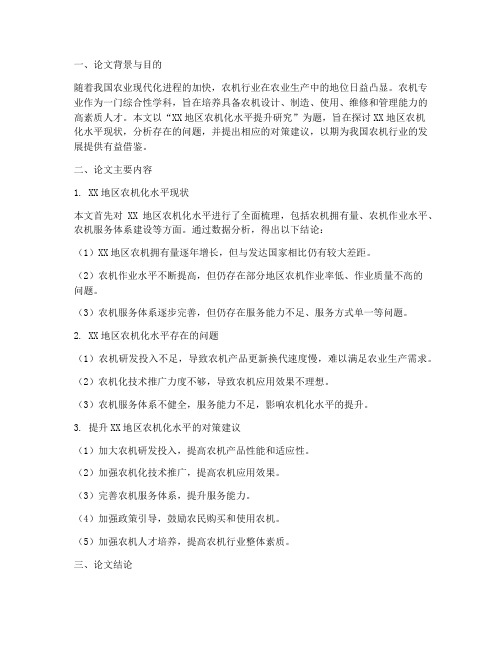 一、论文背景与目的

随着我国农业现代化进程的加快，农机行业在农业生产中的地位日益凸显。农机专业作为一门综合性学科，旨在培养具备农机设计、制造、使用、维修和管理能力的高素质人才。本文以“XX地区农机化水平提升研究”为题，旨在探讨XX地区农机化水平现状，分析存在的问题，并提出相应的对策建议，以期为我国农机行业的发展提供有益借鉴。

二、论文主要内容

1. XX地区农机化水平现状

本文首先对 XX 地区农机化水平进行了全面梳理，包括农机拥有量、农机作业水平、农机服务体系建设等方面。通过数据分析，得出以下结论：

（1）XX地区农机拥有量逐年增长，但与发达国家相比仍有较大差距。

（2）农机作业水平不断提高，但仍存在部分地区农机作业率低、作业质量不高的问题。

（3）农机服务体系逐步完善，但仍存在服务能力不足、服务方式单一等问题。

2. XX地区农机化水平存在的问题

（1）农机研发投入不足，导致农机产品更新换代速度慢，难以满足农业生产需求。

（2）农机化技术推广力度不够，导致农机应用效果不理想。

（3）农机服务体系不健全，服务能力不足，影响农机化水平的提升。

3. 提升XX地区农机化水平的对策建议

（1）加大农机研发投入，提高农机产品性能和适应性。

（2）加强农机化技术推广，提高农机应用效果。

（3）完善农机服务体系，提升服务能力。

（4）加强政策引导，鼓励农民购买和使用农机。

（5）加强农机人才培养，提高农机行业整体素质。

三、论文结论